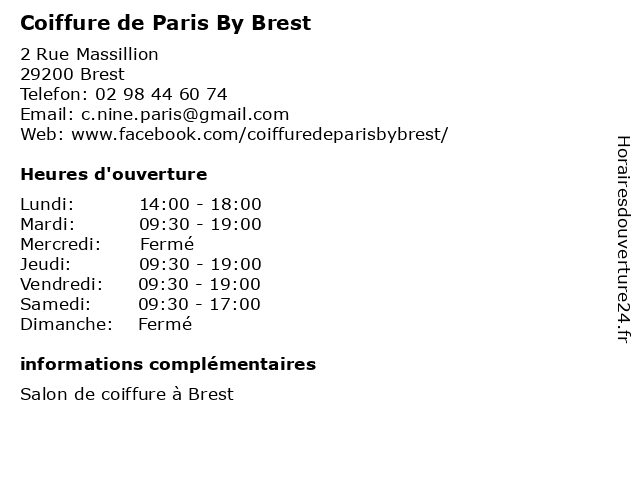 Coiffure de Paris By Brest

2 Rue Massillion
29200 Brest
Telefon: 02 98 44 60 74
Email: c.nine.paris@gmail.com
Web: www.facebook.com/coiffuredeparisbybrest/

Heures d'ouverture

Lundi: 14:00 - 18:00
Mardi: 09:30 - 19:00
Mercredi: Fermé
Jeudi: 09:30 - 19:00
Vendredi: 09:30 - 19:00
Samedi: 09:30 - 17:00
Dimanche: Fermé

informations complémentaires

Salon de coiffure à Brest

Horairesdouverture24.fr